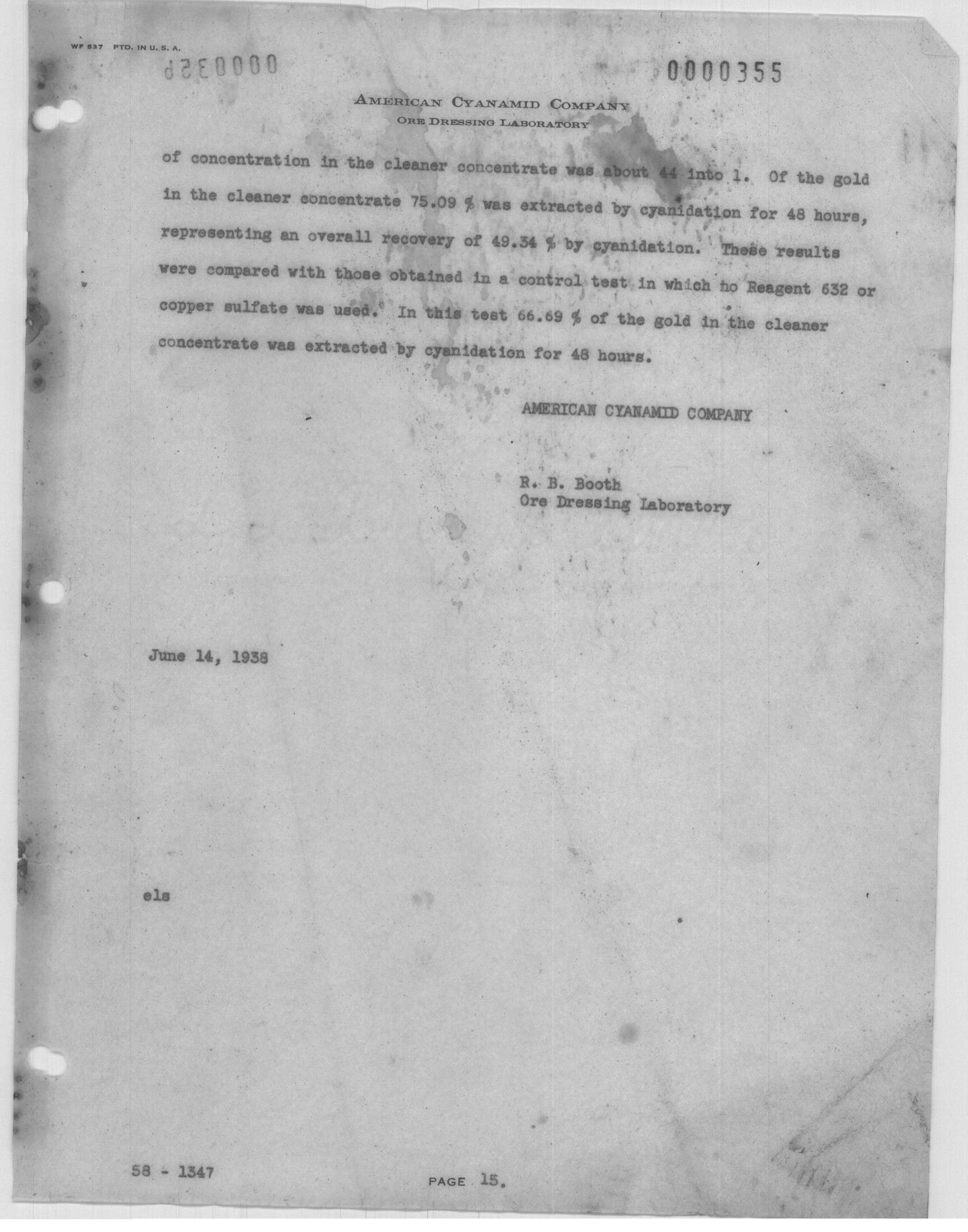 WF 537 PTD. IN U. S. A.

0000356

0000355

AMERICAN CYANAMID COMPANY
ORE DRESSING LABORATORY

of concentration in the cleaner concentrate was about 44 into 1. Of the gold in the cleaner concentrate 75.09 % was extracted by cyanidation for 48 hours, representing an overall recovery of 49.34 % by cyanidation. These results were compared with those obtained in a control test in which no Reagent 632 or copper sulfate was used. In this test 66.69 % of the gold in the cleaner concentrate was extracted by cyanidation for 48 hours.

AMERICAN CYANAMID COMPANY

R. B. Booth
Ore Dressing Laboratory

June 14, 1938

els

58 - 1347

PAGE 15.